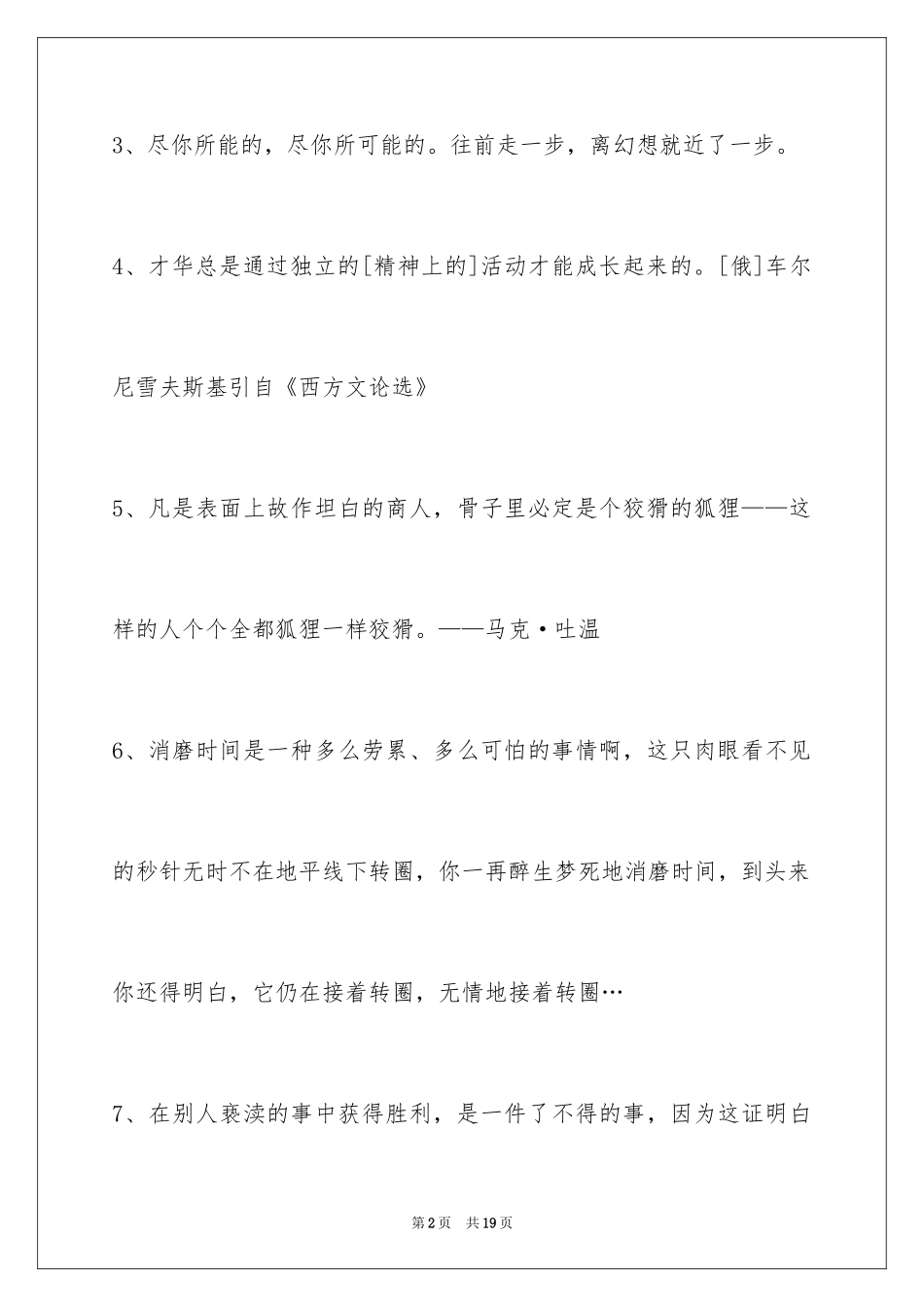 3、尽你所能的，尽你所可能的。往前走一步，离幻想就近了一步。

4、才华总是通过独立的[精神上的]活动才能成长起来的。[俄]车尔尼雪夫斯基引自《西方文论选》

5、凡是表面上故作坦白的商人，骨子里必定是个狡猾的狐狸——这样的人个个全都狐狸一样狡猾。——马克·吐温

6、消磨时间是一种多么劳累、多么可怕的事情啊，这只肉眼看不见的秒针无时不在地平线下转圈，你一再醉生梦死地消磨时间，到头来你还得明白，它仍在接着转圈，无情地接着转圈…

7、在别人亵渎的事中获得胜利，是一件了不得的事，因为这证明白

第2页 共19页